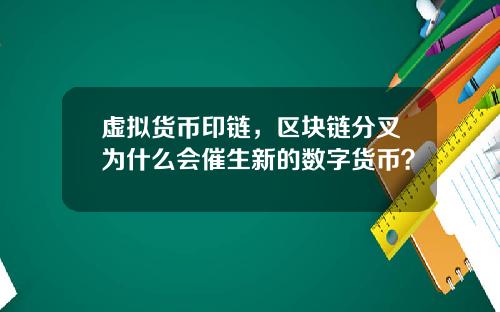 虚拟货币印链，区块链分叉为什么会催生新的数字货币？